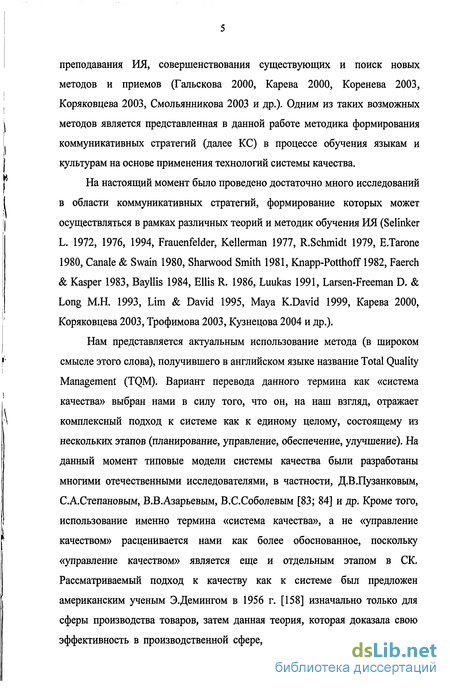 5

преподавания ИЯ, совершенствования существующих и поиск новых методов и приемов (Гальскова 2000, Карева 2000, Коренева 2003, Коряковцева 2003, Смольянникова 2003 и др.). Одним из таких возможных методов является представленная в данной работе методика формирования коммуникативных стратегий (далее КС) в процессе обучения языкам и культурам на основе применения технологий системы качества.

На настоящий момент было проведено достаточно много исследований в области коммуникативных стратегий, формирование которых может осуществляться в рамках различных теорий и методик обучения ИЯ (Selinker L. 1972, 1976, 1994, Frauenfelder, Kellerman 1977, R.Schmidt 1979, E.Tarone 1980, Canale & Swain 1980, Sharwood Smith 1981, Knapp-Potthoff 1982, Faerch & Kasper 1983, Bayllis 1984, Ellis R. 1986, Luukas 1991, Larsen-Freeman D. & Long M.H. 1993, Lim & David 1995, Maya K.David 1999, Карева 2000, Коряковцева 2003, Трофимова 2003, Кузнецова 2004 и др.).

Нам представляется актуальным использование метода (в широком смысле этого слова), получившего в английском языке название Total Quality Management (TQM). Вариант перевода данного термина как «система качества» выбран нами в силу того, что он, на наш взгляд, отражает комплексный подход к системе как к единому целому, состоящему из нескольких этапов (планирование, управление, обеспечение, улучшение). На данный момент типовые модели системы качества были разработаны многими отечественными исследователями, в частности, Д.В.Пузанковым, С.А.Степановым, В.В.Азарьевым, В.С.Соболевым [83; 84] и др. Кроме того, использование именно термина «система качества», а не «управление качеством» расценивается нами как более обоснованное, поскольку «управление качеством» является еще и отдельным этапом в СК. Рассматриваемый подход к качеству как к системе был предложен американским ученым Э.Демингом в 1956 г. [158] изначально только для сферы производства товаров, затем данная теория, которая доказала свою эффективность в производственной сфере,

dsLib.net
библиотека диссертаций